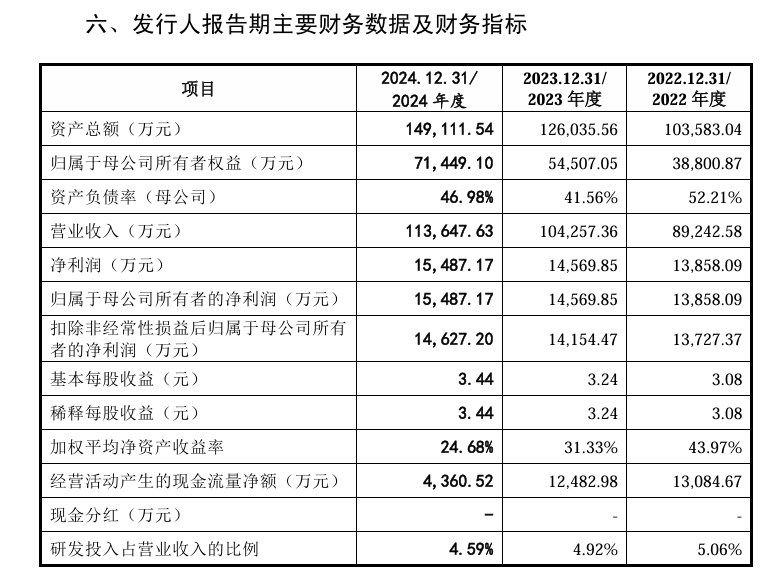 六、发行人报告期主要财务数据及财务指标

| 项目 | 2024.12.31/ 2024 年度 | 2023.12.31/ 2023 年度 | 2022.12.31/ 2022 年度 |
|---|---|---|---|
| 资产总额（万元） | 149,111.54 | 126,035.56 | 103,583.04 |
| 归属于母公司所有者权益（万元） | 71,449.10 | 54,507.05 | 38,800.87 |
| 资产负债率（母公司） | 46.98% | 41.56% | 52.21% |
| 营业收入（万元） | 113,647.63 | 104,257.36 | 89,242.58 |
| 净利润（万元） | 15,487.17 | 14,569.85 | 13,858.09 |
| 归属于母公司所有者的净利润（万元） | 15,487.17 | 14,569.85 | 13,858.09 |
| 扣除非经常性损益后归属于母公司所有者的净利润（万元） | 14,627.20 | 14,154.47 | 13,727.37 |
| 基本每股收益（元） | 3.44 | 3.24 | 3.08 |
| 稀释每股收益（元） | 3.44 | 3.24 | 3.08 |
| 加权平均净资产收益率 | 24.68% | 31.33% | 43.97% |
| 经营活动产生的现金流量净额（万元） | 4,360.52 | 12,482.98 | 13,084.67 |
| 现金分红（万元） | - | - | - |
| 研发投入占营业收入的比例 | 4.59% | 4.92% | 5.06% |